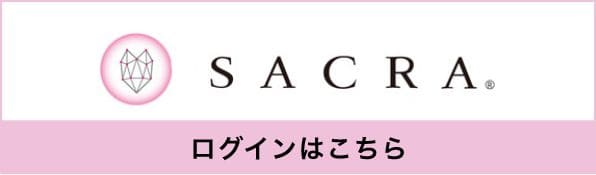 SACRA®

ログインはこちら